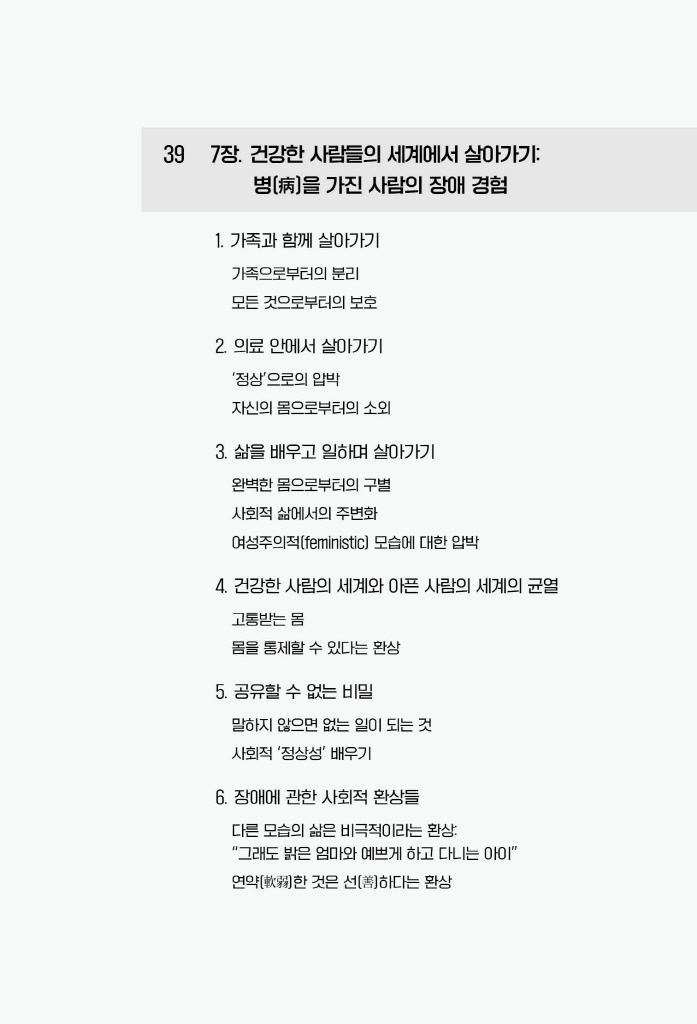 39 7장. 건강한 사람들의 세계에서 살아가기:
병(病)을 가진 사람의 장애 경험

1. 가족과 함께 살아가기
가족으로부터의 분리
모든 것으로부터의 보호

2. 의료 안에서 살아가기
'정상'으로의 압박
자신의 몸으로부터의 소외

3. 삶을 배우고 일하며 살아가기
완벽한 몸으로부터의 구별
사회적 삶에서의 주변화
여성주의적(feministic) 모습에 대한 압박

4. 건강한 사람의 세계와 아픈 사람의 세계의 균열
고통받는 몸
몸을 통제할 수 있다는 환상

5. 공유할 수 없는 비밀
말하지 않으면 없는 일이 되는 것
사회적 '정상성' 배우기

6. 장애에 관한 사회적 환상들
다른 모습의 삶은 비극적이라는 환상:
"그래도 밝은 엄마와 예쁘게 하고 다니는 아이"
연약(軟弱)한 것은 선(善)하다는 환상